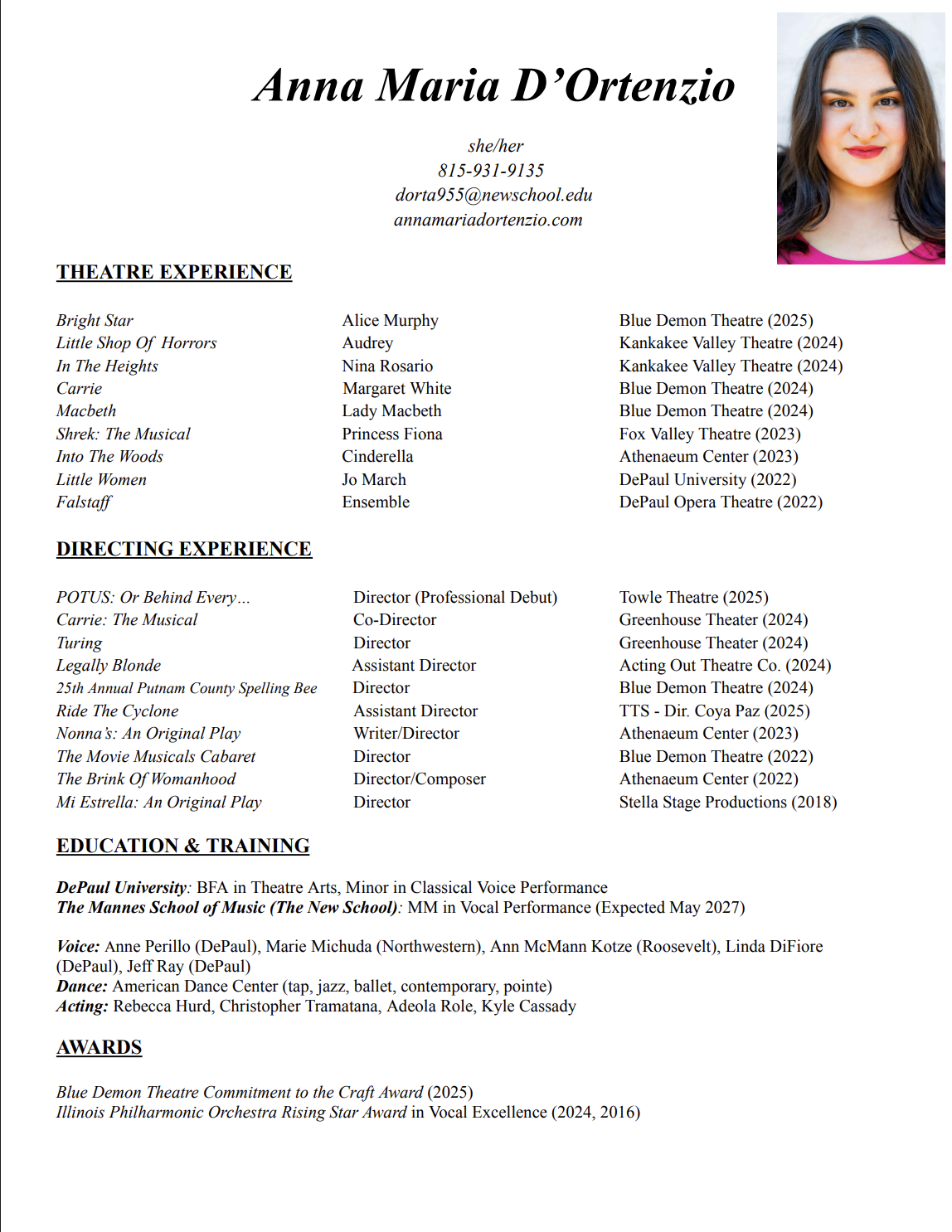 Anna Maria D'Ortenzio

she/her
815-931-9135
dorta955@newschool.edu
annamariadortenzio.com

THEATRE EXPERIENCE

| | | |
|---|---|---|
| Bright Star | Alice Murphy | Blue Demon Theatre (2025) |
| Little Shop Of Horrors | Audrey | Kankakee Valley Theatre (2024) |
| In The Heights | Nina Rosario | Kankakee Valley Theatre (2024) |
| Carrie | Margaret White | Blue Demon Theatre (2024) |
| Macbeth | Lady Macbeth | Blue Demon Theatre (2024) |
| Shrek: The Musical | Princess Fiona | Fox Valley Theatre (2023) |
| Into The Woods | Cinderella | Athenaeum Center (2023) |
| Little Women | Jo March | DePaul University (2022) |
| Falstaff | Ensemble | DePaul Opera Theatre (2022) |

DIRECTING EXPERIENCE

| | | |
|---|---|---|
| POTUS: Or Behind Every… | Director (Professional Debut) | Towle Theatre (2025) |
| Carrie: The Musical | Co-Director | Greenhouse Theater (2024) |
| Turing | Director | Greenhouse Theater (2024) |
| Legally Blonde | Assistant Director | Acting Out Theatre Co. (2024) |
| 25th Annual Putnam County Spelling Bee | Director | Blue Demon Theatre (2024) |
| Ride The Cyclone | Assistant Director | TTS - Dir. Coya Paz (2025) |
| Nonna's: An Original Play | Writer/Director | Athenaeum Center (2023) |
| The Movie Musicals Cabaret | Director | Blue Demon Theatre (2022) |
| The Brink Of Womanhood | Director/Composer | Athenaeum Center (2022) |
| Mi Estrella: An Original Play | Director | Stella Stage Productions (2018) |

EDUCATION & TRAINING

DePaul University: BFA in Theatre Arts, Minor in Classical Voice Performance
The Mannes School of Music (The New School): MM in Vocal Performance (Expected May 2027)

Voice: Anne Perillo (DePaul), Marie Michuda (Northwestern), Ann McMann Kotze (Roosevelt), Linda DiFiore (DePaul), Jeff Ray (DePaul)
Dance: American Dance Center (tap, jazz, ballet, contemporary, pointe)
Acting: Rebecca Hurd, Christopher Tramatana, Adeola Role, Kyle Cassady

AWARDS

Blue Demon Theatre Commitment to the Craft Award (2025)
Illinois Philharmonic Orchestra Rising Star Award in Vocal Excellence (2024, 2016)